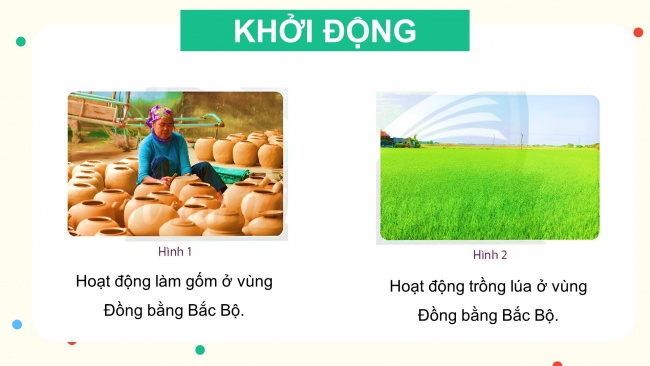 KHỞI ĐỘNG

Hình 1

Hoạt động làm gốm ở vùng Đồng bằng Bắc Bộ.

Hình 2

Hoạt động trồng lúa ở vùng Đồng bằng Bắc Bộ.